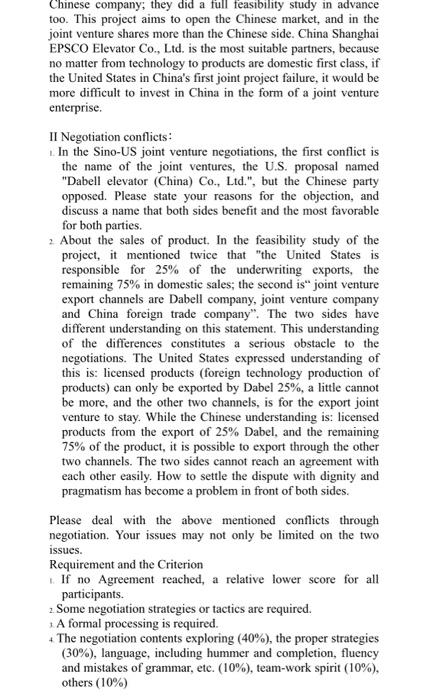 Chinese company; they did a full feasibility study in advance too. This project aims to open the Chinese market, and in the joint venture shares more than the Chinese side. China Shanghai EPSCO Elevator Co., Ltd. is the most suitable partners, because no matter from technology to products are domestic first class, if the United States in China's first joint project failure, it would be more difficult to invest in China in the form of a joint venture enterprise.

II Negotiation conflicts:
1. In the Sino-US joint venture negotiations, the first conflict is the name of the joint ventures, the U.S. proposal named "Dabell elevator (China) Co., Ltd.", but the Chinese party opposed. Please state your reasons for the objection, and discuss a name that both sides benefit and the most favorable for both parties.
2. About the sales of product. In the feasibility study of the project, it mentioned twice that "the United States is responsible for 25% of the underwriting exports, the remaining 75% in domestic sales; the second is" joint venture export channels are Dabell company, joint venture company and China foreign trade company". The two sides have different understanding on this statement. This understanding of the differences constitutes a serious obstacle to the negotiations. The United States expressed understanding of this is: licensed products (foreign technology production of products) can only be exported by Dabel 25%, a little cannot be more, and the other two channels, is for the export joint venture to stay. While the Chinese understanding is: licensed products from the export of 25% Dabel, and the remaining 75% of the product, it is possible to export through the other two channels. The two sides cannot reach an agreement with each other easily. How to settle the dispute with dignity and pragmatism has become a problem in front of both sides.

Please deal with the above mentioned conflicts through negotiation. Your issues may not only be limited on the two issues.
Requirement and the Criterion
1. If no Agreement reached, a relative lower score for all participants.
2. Some negotiation strategies or tactics are required.
3. A formal processing is required.
4. The negotiation contents exploring (40%), the proper strategies (30%), language, including hummer and completion, fluency and mistakes of grammar, etc. (10%), team-work spirit (10%), others (10%)